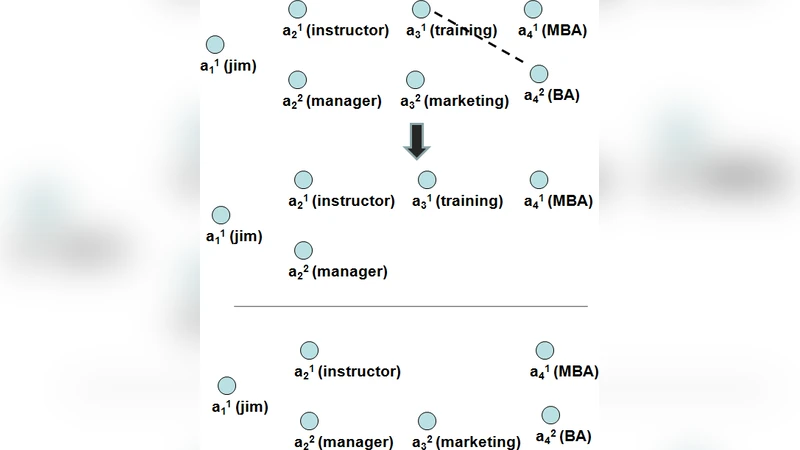 $a_2^1$ (instructor) $a_3^1$ (training) $a_4^1$ (MBA)

$a_1^1$ (jim)

$a_2^2$ (manager) $a_3^2$ (marketing) $a_4^2$ (BA)

$a_2^1$ (instructor) $a_3^1$ (training) $a_4^1$ (MBA)

$a_1^1$ (jim)

$a_2^2$ (manager)

$a_2^1$ (instructor) $a_4^1$ (MBA)

$a_1^1$ (jim)

$a_2^2$ (manager) $a_3^2$ (marketing) $a_4^2$ (BA)